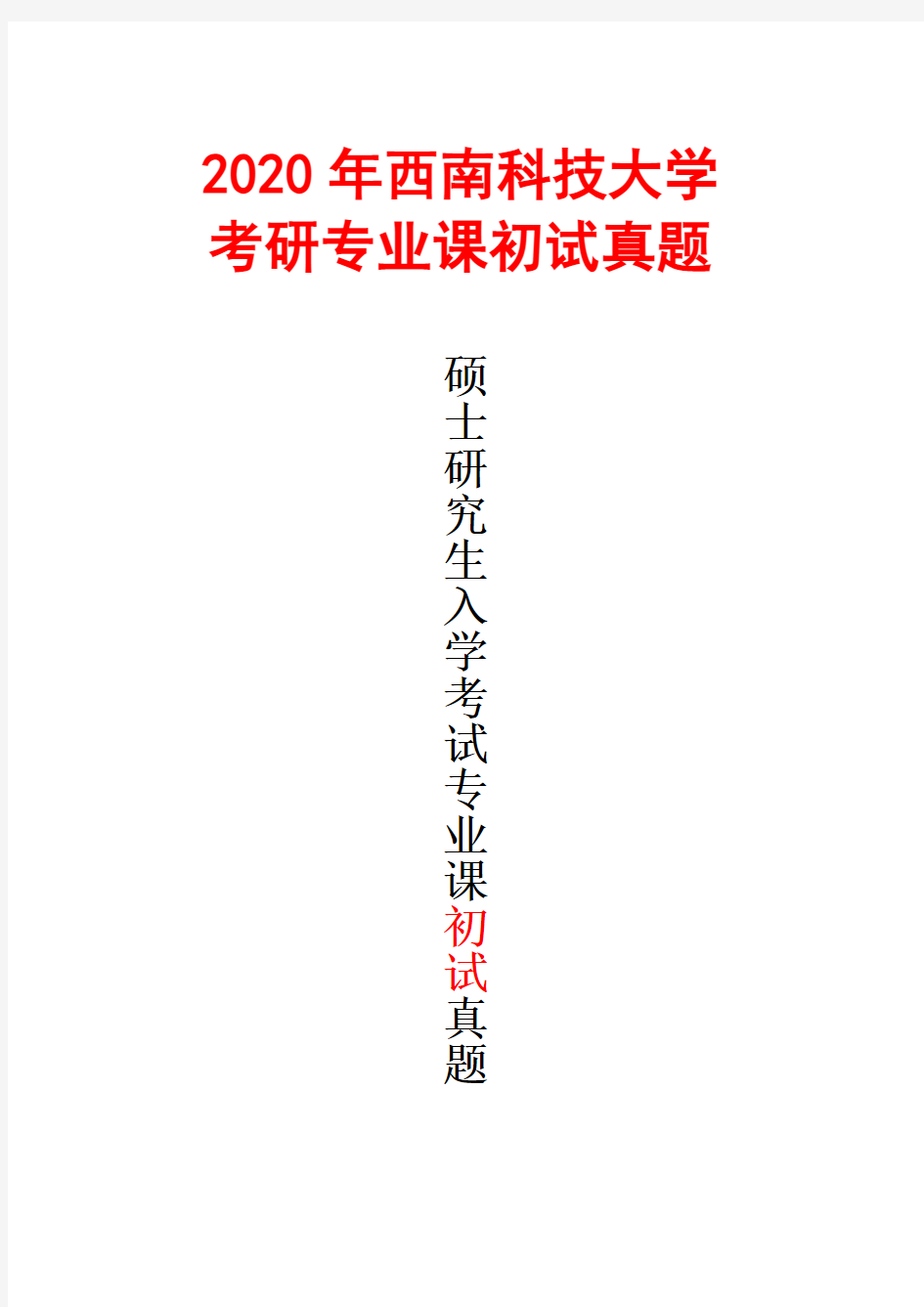 2020年西南科技大学
考研专业课初试真题

硕士研究生入学考试专业课初试真题